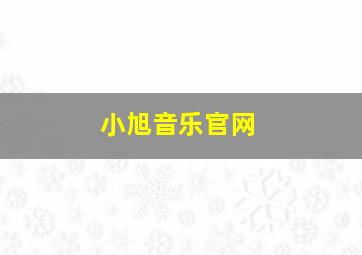 小旭音乐官网